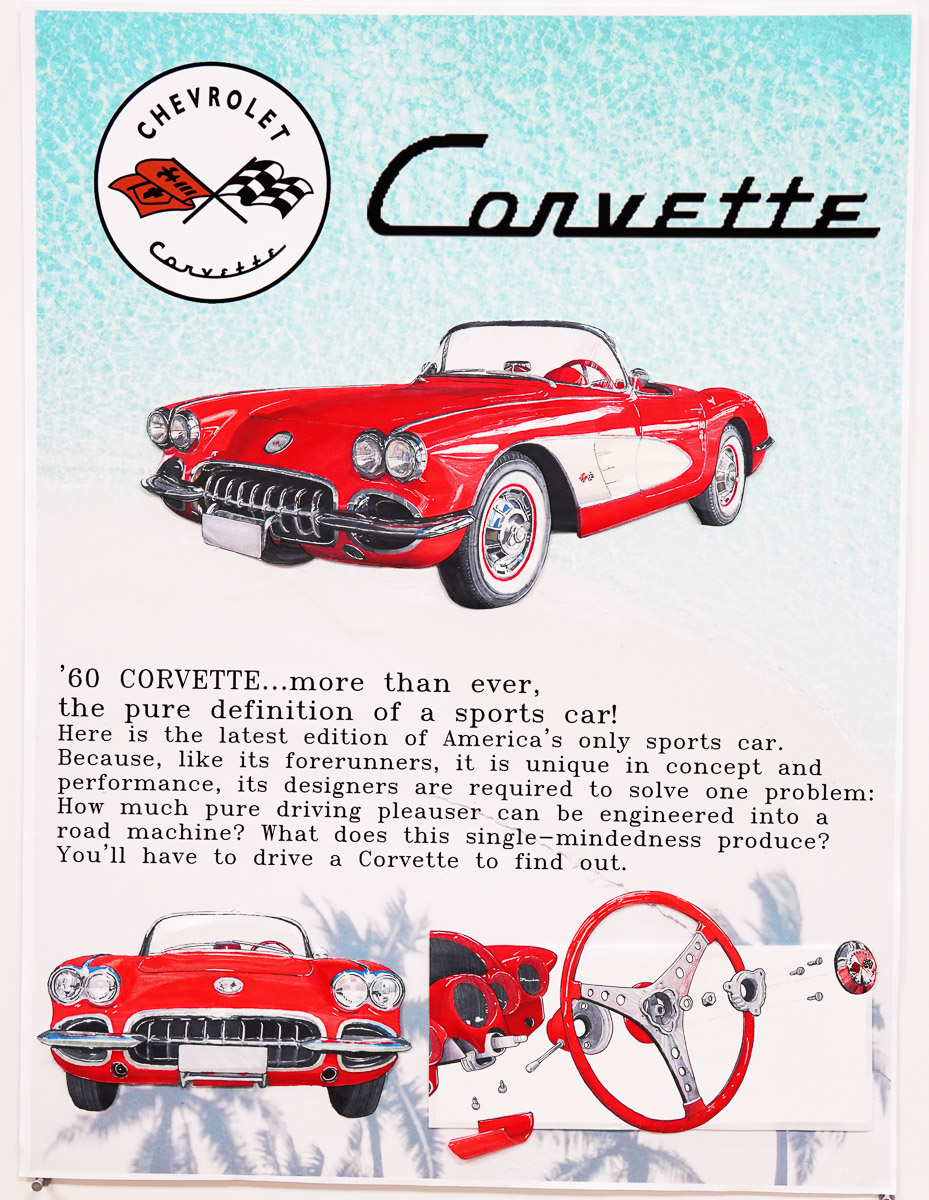 CHEVROLET

Corvette

Corvette

'60 CORVETTE...more than ever, the pure definition of a sports car!

Here is the latest edition of America's only sports car. Because, like its forerunners, it is unique in concept and performance, its designers are required to solve one problem: How much pure driving pleauser can be engineered into a road machine? What does this single-mindedness produce? You'll have to drive a Corvette to find out.